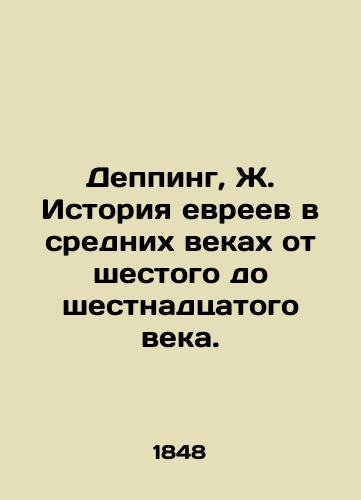 Деппинг, Ж. История евреев в средних веках от шестого до шестнадцатого века.

1848